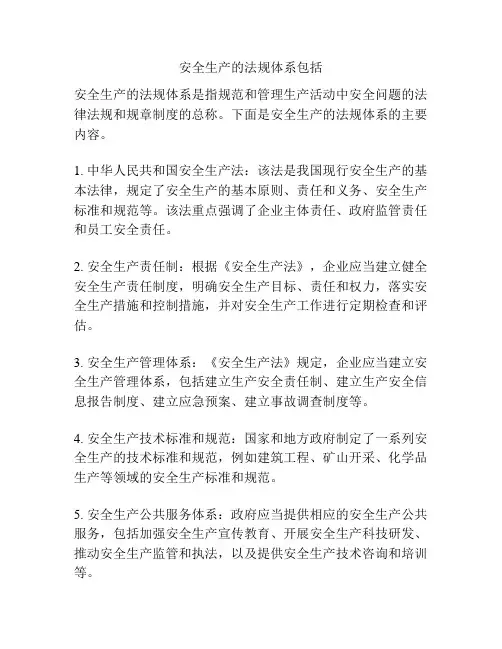 安全生产的法规体系包括

安全生产的法规体系是指规范和管理生产活动中安全问题的法律法规和规章制度的总称。下面是安全生产的法规体系的主要内容。

1. 中华人民共和国安全生产法：该法是我国现行安全生产的基本法律，规定了安全生产的基本原则、责任和义务、安全生产标准和规范等。该法重点强调了企业主体责任、政府监管责任和员工安全责任。

2. 安全生产责任制：根据《安全生产法》，企业应当建立健全安全生产责任制度，明确安全生产目标、责任和权力，落实安全生产措施和控制措施，并对安全生产工作进行定期检查和评估。

3. 安全生产管理体系：《安全生产法》规定，企业应当建立安全生产管理体系，包括建立生产安全责任制、建立生产安全信息报告制度、建立应急预案、建立事故调查制度等。

4. 安全生产技术标准和规范：国家和地方政府制定了一系列安全生产的技术标准和规范，例如建筑工程、矿山开采、化学品生产等领域的安全生产标准和规范。

5. 安全生产公共服务体系：政府应当提供相应的安全生产公共服务，包括加强安全生产宣传教育、开展安全生产科技研发、推动安全生产监管和执法，以及提供安全生产技术咨询和培训等。